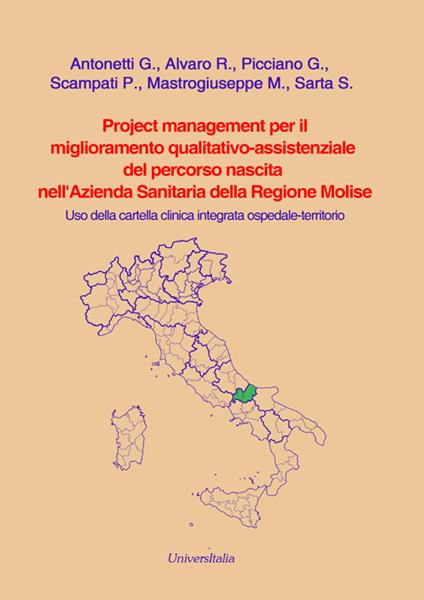 Antonetti G., Alvaro R., Picciano G., Scampati P., Mastrogiuseppe M., Sarta S.

Project management per il miglioramento qualitativo-assistenziale del percorso nascita nell'Azienda Sanitaria della Regione Molise

Uso della cartella clinica integrata ospedale-territorio

UniversItalia